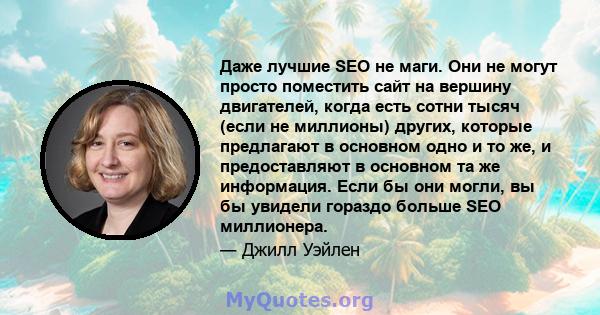 Даже лучшие SEO не маги. Они не могут просто поместить сайт на вершину двигателей, когда есть сотни тысяч (если не миллионы) других, которые предлагают в основном одно и то же, и предоставляют в основном та же информация. Если бы они могли, вы бы увидели гораздо больше SEO миллионера.

— Джилл Уэйлен

MyQuotes.org